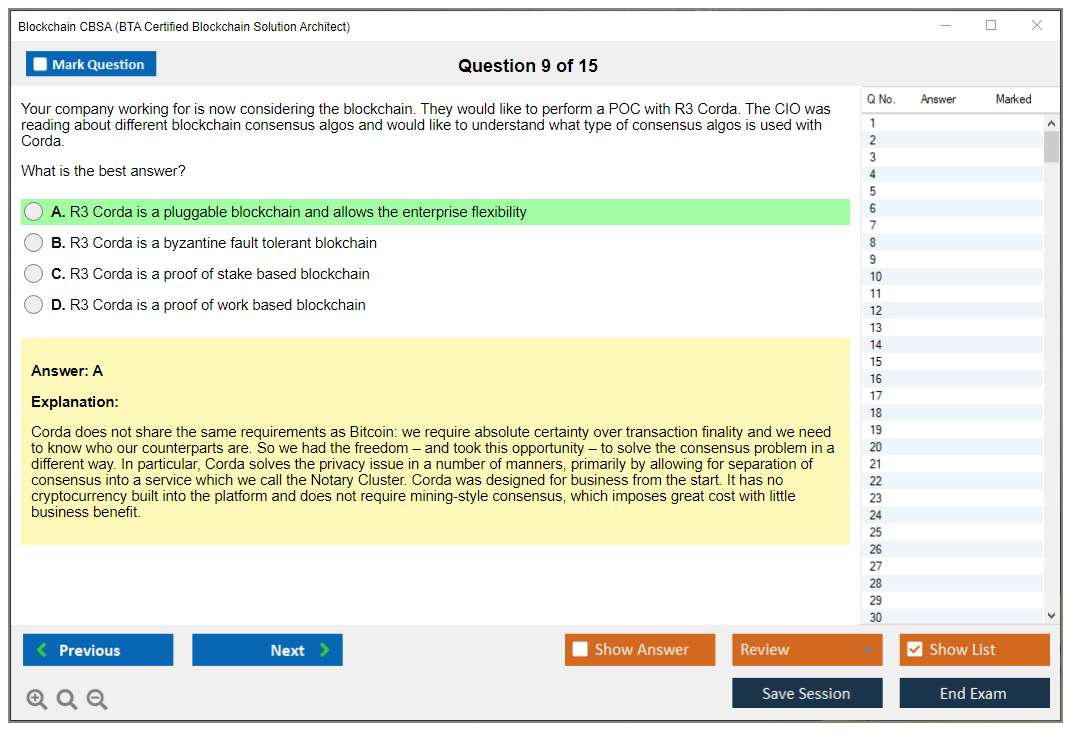 Blockchain CBSA (BTA Certified Blockchain Solution Architect)

Mark Question

Question 9 of 15

Your company working for is now considering the blockchain. They would like to perform a POC with R3 Corda. The CIO was reading about different blockchain consensus algos and would like to understand what type of consensus algos is used with Corda.

What is the best answer?

A. R3 Corda is a pluggable blockchain and allows the enterprise flexibility

B. R3 Corda is a byzantine fault tolerant blokchain

C. R3 Corda is a proof of stake based blockchain

D. R3 Corda is a proof of work based blockchain

Answer: A

Explanation:

Corda does not share the same requirements as Bitcoin: we require absolute certainty over transaction finality and we need to know who our counterparts are. So we had the freedom – and took this opportunity – to solve the consensus problem in a different way. In particular, Corda solves the privacy issue in a number of manners, primarily by allowing for separation of consensus into a service which we call the Notary Cluster. Corda was designed for business from the start. It has no cryptocurrency built into the platform and does not require mining-style consensus, which imposes great cost with little business benefit.

| Q No. | Answer | Marked |
|---|---|---|
| 1 | | |
| 2 | | |
| 3 | | |
| 4 | | |
| 5 | | |
| 6 | | |
| 7 | | |
| 8 | | |
| 9 | | |
| 10 | | |
| 11 | | |
| 12 | | |
| 13 | | |
| 14 | | |
| 15 | | |
| 16 | | |
| 17 | | |
| 18 | | |
| 19 | | |
| 20 | | |
| 21 | | |
| 22 | | |
| 23 | | |
| 24 | | |
| 25 | | |
| 26 | | |
| 27 | | |
| 28 | | |
| 29 | | |
| 30 | | |

Previous

Next

Show Answer

Review

Show List

Save Session

End Exam